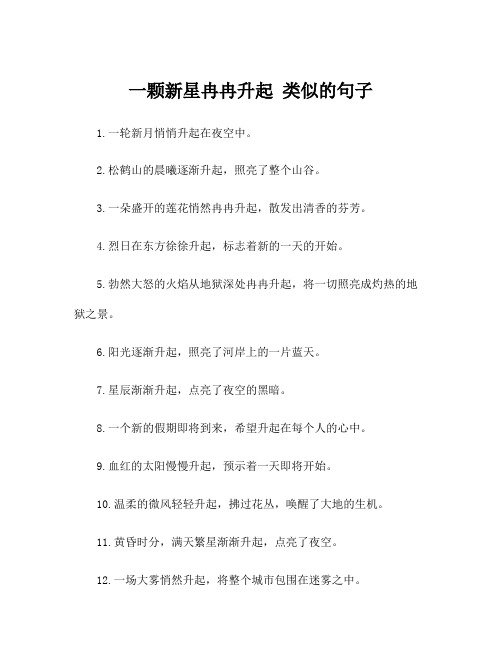 一颗新星冉冉升起 类似的句子

1.一轮新月悄悄升起在夜空中。

2.松鹤山的晨曦逐渐升起，照亮了整个山谷。

3.一朵盛开的莲花悄然冉冉升起，散发出清香的芬芳。

4.烈日在东方徐徐升起，标志着新的一天的开始。

5.勃然大怒的火焰从地狱深处冉冉升起，将一切照亮成灼热的地狱之景。

6.阳光逐渐升起，照亮了河岸上的一片蓝天。

7.星辰渐渐升起，点亮了夜空的黑暗。

8.一个新的假期即将到来，希望升起在每个人的心中。

9.血红的太阳慢慢升起，预示着一天即将开始。

10.温柔的微风轻轻升起，拂过花丛，唤醒了大地的生机。

11.黄昏时分，满天繁星渐渐升起，点亮了夜空。

12.一场大雾悄然升起，将整个城市包围在迷雾之中。